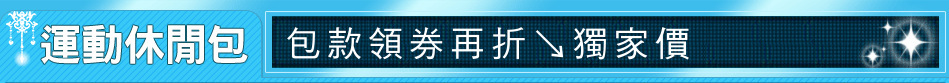 運動休閒包

包款領券再折↘獨家價